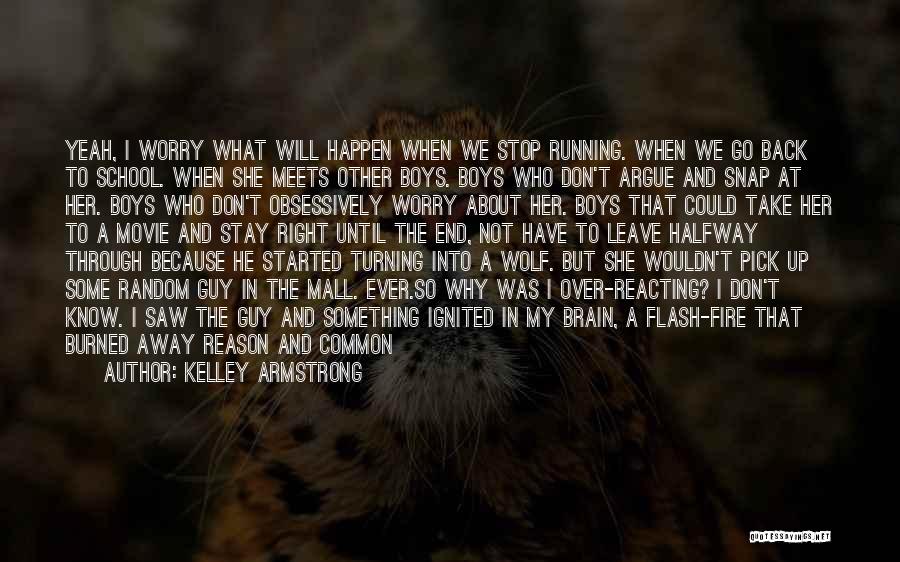 YEAH, I WORRY WHAT WILL HAPPEN WHEN WE STOP RUNNING. WHEN WE GO BACK TO SCHOOL. WHEN SHE MEETS OTHER BOYS. BOYS WHO DON'T ARGUE AND SNAP AT HER. BOYS WHO DON'T OBSESSIVELY WORRY ABOUT HER. BOYS THAT COULD TAKE HER TO A MOVIE AND STAY RIGHT UNTIL THE END, NOT HAVE TO LEAVE HALFWAY THROUGH BECAUSE HE STARTED TURNING INTO A WOLF. BUT SHE WOULDN'T PICK UP SOME RANDOM GUY IN THE MALL. EVER.SO WHY WAS I OVER-REACTING? I DON'T KNOW. I SAW THE GUY AND SOMETHING IGNITED IN MY BRAIN, A FLASH-FIRE THAT BURNED AWAY REASON AND COMMON

AUTHOR: KELLEY ARMSTRONG

QUOTESSAYINGS.NET